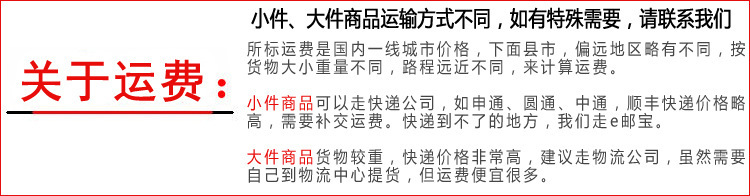 关于运费：

小件、大件商品运输方式不同，如有特殊需要，请联系我们

所标运费是国内一线城市价格，下面县市，偏远地区略有不同，按货物大小重量不同，路程远近不同，来计算运费。

小件商品可以走快递公司，如申通、圆通、中通，顺丰快递价格略高，需要补交运费。快递到不了的地方，我们走e邮宝。

大件商品货物较重，快递价格非常高，建议走物流公司，虽然需要自己到物流中心提货，但运费便宜很多。